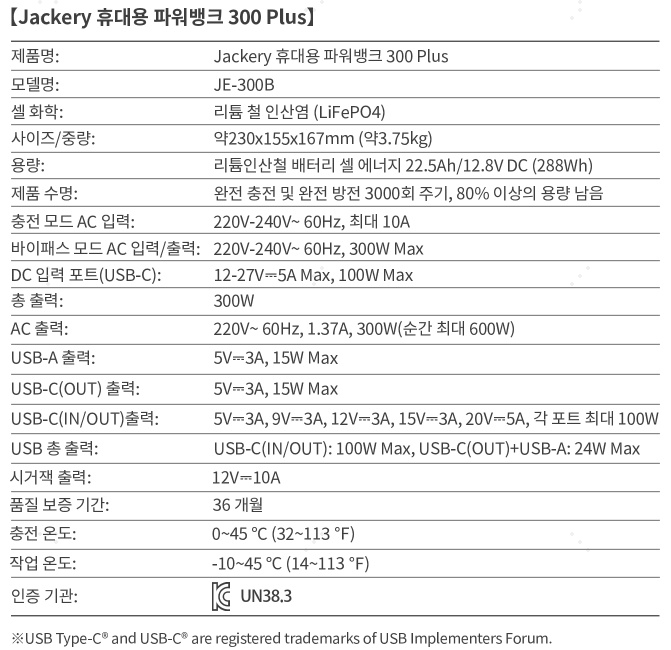 【Jackery 휴대용 파워뱅크 300 Plus】

| 제품명: | Jackery 휴대용 파워뱅크 300 Plus |
|---|---|
| 모델명: | JE-300B |
| 셀 화학: | 리튬 철 인산염 (LiFePO4) |
| 사이즈/중량: | 약230x155x167mm (약3.75kg) |
| 용량: | 리튬인산철 배터리 셀 에너지 22.5Ah/12.8V DC (288Wh) |
| 제품 수명: | 완전 충전 및 완전 방전 3000회 주기, 80% 이상의 용량 남음 |
| 충전 모드 AC 입력: | 220V-240V~ 60Hz, 최대 10A |
| 바이패스 모드 AC 입력/출력: | 220V-240V~ 60Hz, 300W Max |
| DC 입력 포트(USB-C): | 12-27V⎓5A Max, 100W Max |
| 총 출력: | 300W |
| AC 출력: | 220V~ 60Hz, 1.37A, 300W(순간 최대 600W) |
| USB-A 출력: | 5V⎓3A, 15W Max |
| USB-C(OUT) 출력: | 5V⎓3A, 15W Max |
| USB-C(IN/OUT)출력: | 5V⎓3A, 9V⎓3A, 12V⎓3A, 15V⎓3A, 20V⎓5A, 각 포트 최대 100W |
| USB 총 출력: | USB-C(IN/OUT): 100W Max, USB-C(OUT)+USB-A: 24W Max |
| 시거잭 출력: | 12V⎓10A |
| 품질 보증 기간: | 36 개월 |
| 충전 온도: | 0~45 °C (32~113 °F) |
| 작업 온도: | -10~45 °C (14~113 °F) |
| 인증 기관: | UN38.3 |

※USB Type-C® and USB-C® are registered trademarks of USB Implementers Forum.